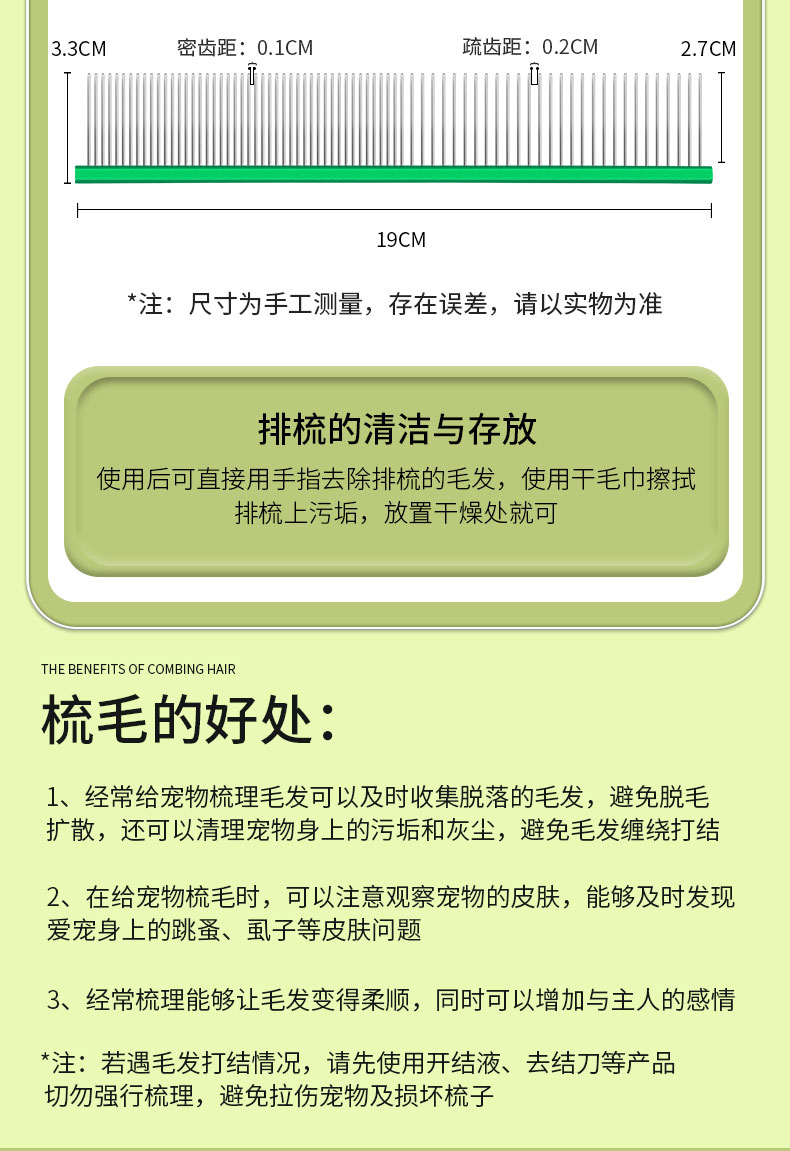 3.3CM

密齿距：0.1CM

疏齿距：0.2CM

2.7CM

19CM

*注：尺寸为手工测量，存在误差，请以实物为准

排梳的清洁与存放

使用后可直接用手指去除排梳的毛发，使用干毛巾擦拭排梳上污垢，放置干燥处就可

THE BENEFITS OF COMBING HAIR

梳毛的好处：

1、经常给宠物梳理毛发可以及时收集脱落的毛发，避免脱毛扩散，还可以清理宠物身上的污垢和灰尘，避免毛发缠绕打结

2、在给宠物梳毛时，可以注意观察宠物的皮肤，能够及时发现爱宠身上的跳蚤、虱子等皮肤问题

3、经常梳理能够让毛发变得柔顺，同时可以增加与主人的感情

*注：若遇毛发打结情况，请先使用开结液、去结刀等产品切勿强行梳理，避免拉伤宠物及损坏梳子